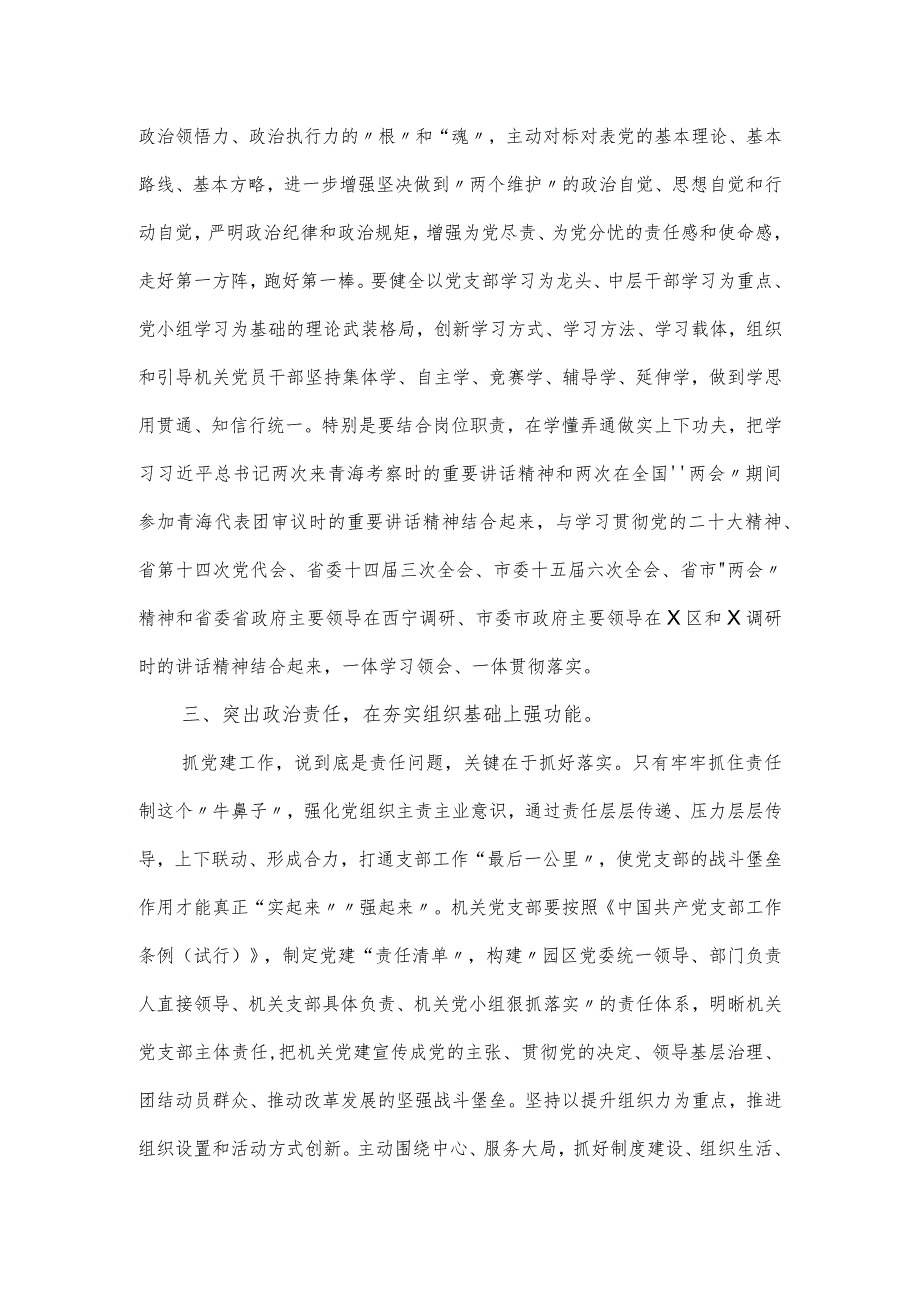 政治领悟力、政治执行力的〃根〃和“魂〃，主动对标对表党的基本理论、基本路线、基本方略，进一步增强坚决做到〃两个维护〃的政治自觉、思想自觉和行动自觉，严明政治纪律和政治规矩，增强为党尽责、为党分忧的责任感和使命感，走好第一方阵，跑好第一棒。要健全以党支部学习为龙头、中层干部学习为重点、党小组学习为基础的理论武装格局，创新学习方式、学习方法、学习载体，组织和引导机关党员干部坚持集体学、自主学、竞赛学、辅导学、延伸学，做到学思用贯通、知信行统一。特别是要结合岗位职责，在学懂弄通做实上下功夫，把学习习近平总书记两次来青海考察时的重要讲话精神和两次在全国''两会〃期间参加青海代表团审议时的重要讲话精神结合起来，与学习贯彻党的二十大精神、省第十四次党代会、省委十四届三次全会、市委十五届六次全会、省市"两会〃精神和省委省政府主要领导在西宁调研、市委市政府主要领导在X区和X调研时的讲话精神结合起来，一体学习领会、一体贯彻落实。

三、突出政治责任，在夯实组织基础上强功能。

抓党建工作，说到底是责任问题，关键在于抓好落实。只有牢牢抓住责任制这个〃牛鼻子〃，强化党组织主责主业意识，通过责任层层传递、压力层层传导，上下联动、形成合力，打通支部工作“最后一公里〃，使党支部的战斗堡垒作用才能真正“实起来〃〃强起来〃。机关党支部要按照《中国共产党支部工作条例（试行）》，制定党建“责任清单〃，构建〃园区党委统一领导、部门负责人直接领导、机关支部具体负责、机关党小组狠抓落实〃的责任体系，明晰机关党支部主体责任，把机关党建宣传成党的主张、贯彻党的决定、领导基层治理、团结动员群众、推动改革发展的坚强战斗堡垒。坚持以提升组织力为重点，推进组织设置和活动方式创新。主动围绕中心、服务大局，抓好制度建设、组织生活、